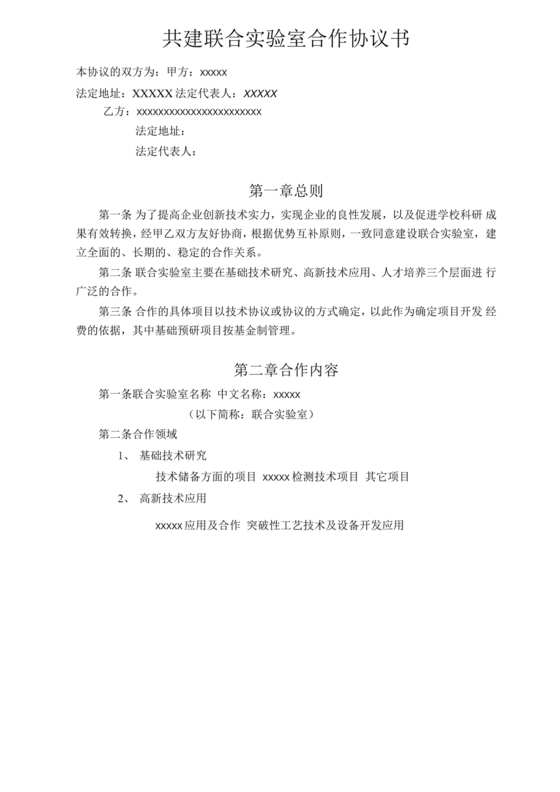 共建联合实验室合作协议书

本协议的双方为：甲方：xxxxx

法定地址：XXXXX 法定代表人：XXXXX

乙方：xxxxxxxxxxxxxxxxxxxxxxxx

法定地址：

法定代表人：

第一章总则

第一条 为了提高企业创新技术实力，实现企业的良性发展，以及促进学校科研 成果有效转换，经甲乙双方友好协商，根据优势互补原则，一致同意建设联合实验室，建立全面的、长期的、稳定的合作关系。

第二条 联合实验室主要在基础技术研究、高新技术应用、人才培养三个层面进 行广泛的合作。

第三条 合作的具体项目以技术协议或协议的方式确定，以此作为确定项目开发 经费的依据，其中基础预研项目按基金制管理。

第二章合作内容

第一条联合实验室名称 中文名称：xxxxx

（以下简称：联合实验室）

第二条合作领域

1、 基础技术研究

技术储备方面的项目 xxxxx 检测技术项目 其它项目

2、 高新技术应用

xxxxx 应用及合作 突破性工艺技术及设备开发应用